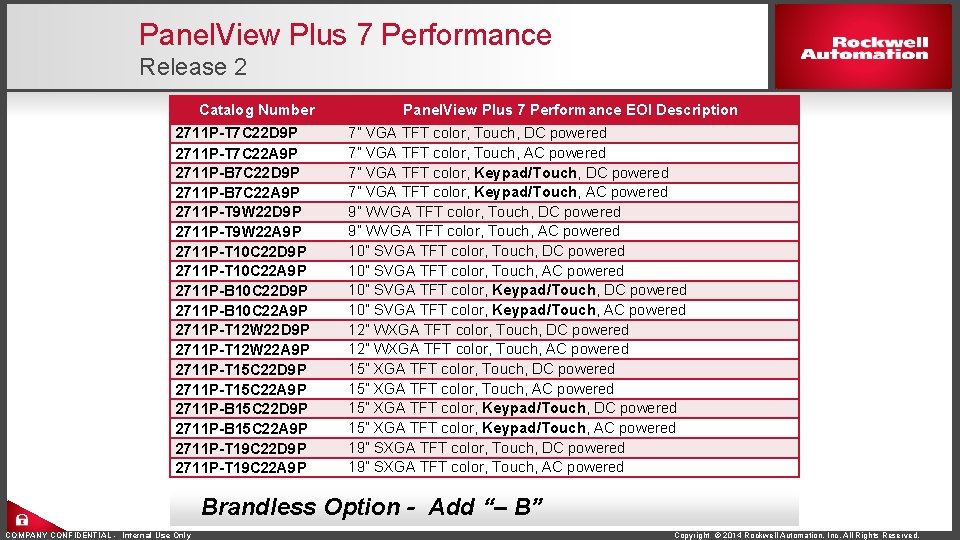 PanelView Plus 7 Performance
Release 2

Rockwell Automation

| Catalog Number | PanelView Plus 7 Performance EOI Description |
|---|---|
| 2711P-T7C22D9P | 7" VGA TFT color, Touch, DC powered |
| 2711P-T7C22A9P | 7" VGA TFT color, Touch, AC powered |
| 2711P-B7C22D9P | 7" VGA TFT color, Keypad/Touch, DC powered |
| 2711P-B7C22A9P | 7" VGA TFT color, Keypad/Touch, AC powered |
| 2711P-T9W22D9P | 9" WVGA TFT color, Touch, DC powered |
| 2711P-T9W22A9P | 9" WVGA TFT color, Touch, AC powered |
| 2711P-T10C22D9P | 10" SVGA TFT color, Touch, DC powered |
| 2711P-T10C22A9P | 10" SVGA TFT color, Touch, AC powered |
| 2711P-B10C22D9P | 10" SVGA TFT color, Keypad/Touch, DC powered |
| 2711P-B10C22A9P | 10" SVGA TFT color, Keypad/Touch, AC powered |
| 2711P-T12W22D9P | 12" WXGA TFT color, Touch, DC powered |
| 2711P-T12W22A9P | 12" WXGA TFT color, Touch, AC powered |
| 2711P-T15C22D9P | 15" XGA TFT color, Touch, DC powered |
| 2711P-T15C22A9P | 15" XGA TFT color, Touch, AC powered |
| 2711P-B15C22D9P | 15" XGA TFT color, Keypad/Touch, DC powered |
| 2711P-B15C22A9P | 15" XGA TFT color, Keypad/Touch, AC powered |
| 2711P-T19C22D9P | 19" SXGA TFT color, Touch, DC powered |
| 2711P-T19C22A9P | 19" SXGA TFT color, Touch, AC powered |

Brandless Option - Add "– B"

COMPANY CONFIDENTIAL - Internal Use Only

Copyright © 2014 Rockwell Automation, Inc. All Rights Reserved.